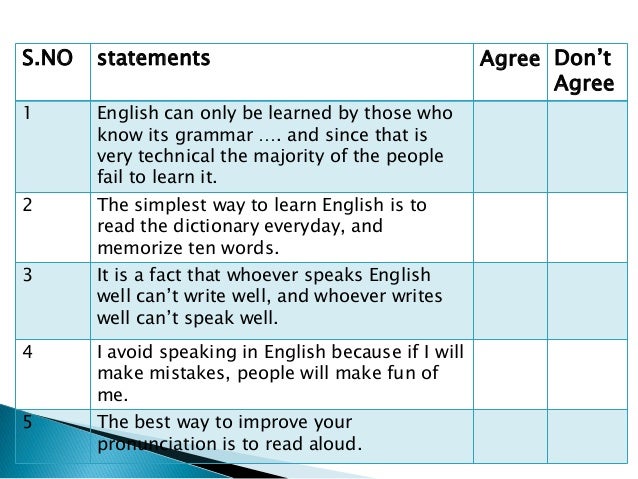 | S.NO | statements | Agree | Don't Agree |
|---|---|---|---|
| 1 | English can only be learned by those who know its grammar …. and since that is very technical the majority of the people fail to learn it. | | |
| 2 | The simplest way to learn English is to read the dictionary everyday, and memorize ten words. | | |
| 3 | It is a fact that whoever speaks English well can't write well, and whoever writes well can't speak well. | | |
| 4 | I avoid speaking in English because if I will make mistakes, people will make fun of me. | | |
| 5 | The best way to improve your pronunciation is to read aloud. | | |